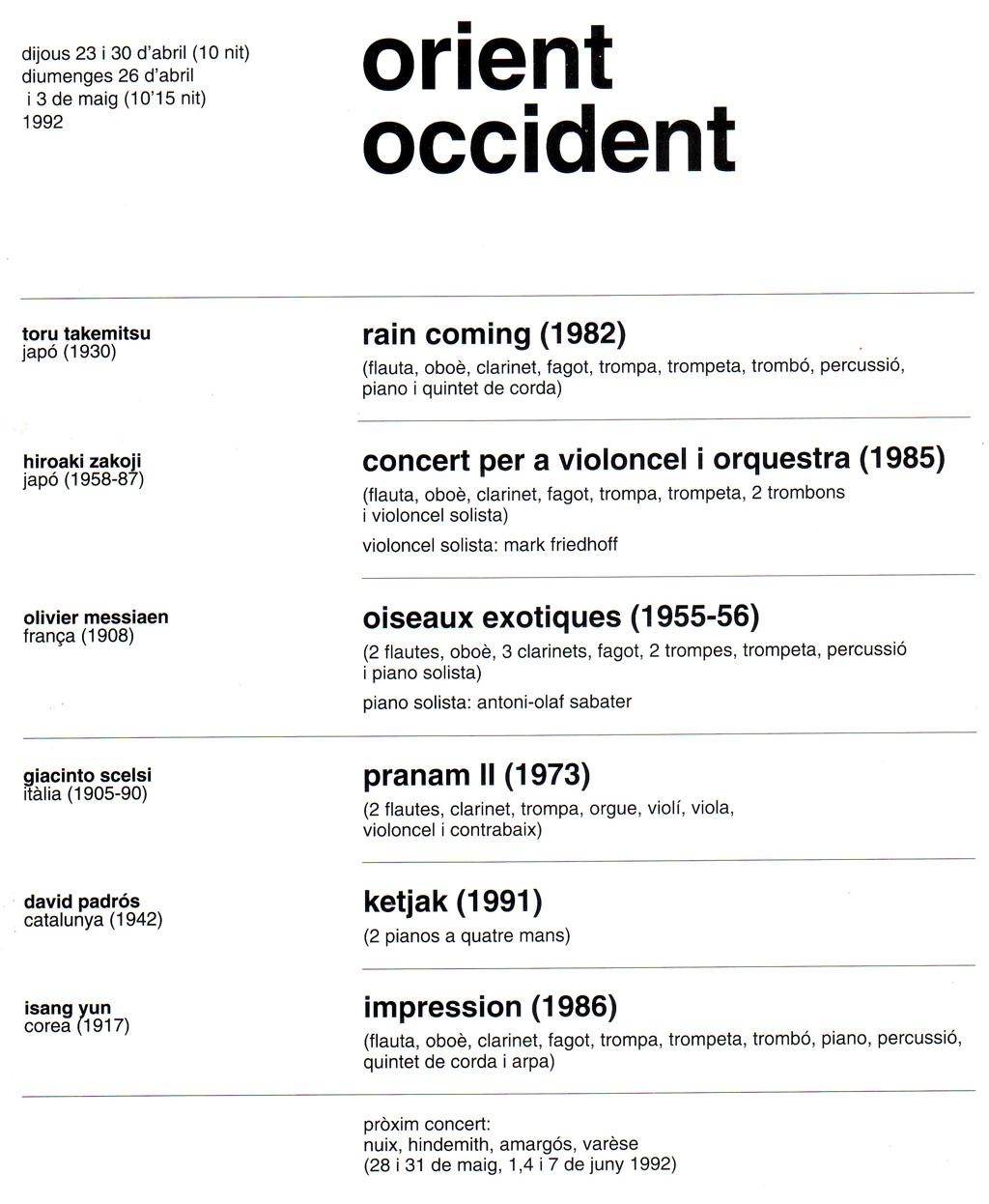 dijous 23 i 30 d'abril (10 nit)
diumenges 26 d'abril
i 3 de maig (10'15 nit)
1992

orient
occident

toru takemitsu
japó (1930)

rain coming (1982)
(flauta, oboè, clarinet, fagot, trompa, trompeta, trombó, percussió, piano i quintet de corda)

hiroaki zakoji
japó (1958-87)

concert per a violoncel i orquestra (1985)
(flauta, oboè, clarinet, fagot, trompa, trompeta, 2 trombons i violoncel solista)
violoncel solista: mark friedhoff

olivier messiaen
frança (1908)

oiseaux exotiques (1955-56)
(2 flautes, oboè, 3 clarinets, fagot, 2 trompes, trompeta, percussió i piano solista)
piano solista: antoni-olaf sabater

giacinto scelsi
itàlia (1905-90)

pranam II (1973)
(2 flautes, clarinet, trompa, orgue, violí, viola, violoncel i contrabaix)

david padrós
catalunya (1942)

ketjak (1991)
(2 pianos a quatre mans)

isang yun
corea (1917)

impression (1986)
(flauta, oboè, clarinet, fagot, trompa, trompeta, trombó, piano, percussió, quintet de corda i arpa)

pròxim concert:
nuix, hindemith, amargós, varèse
(28 i 31 de maig, 1,4 i 7 de juny 1992)